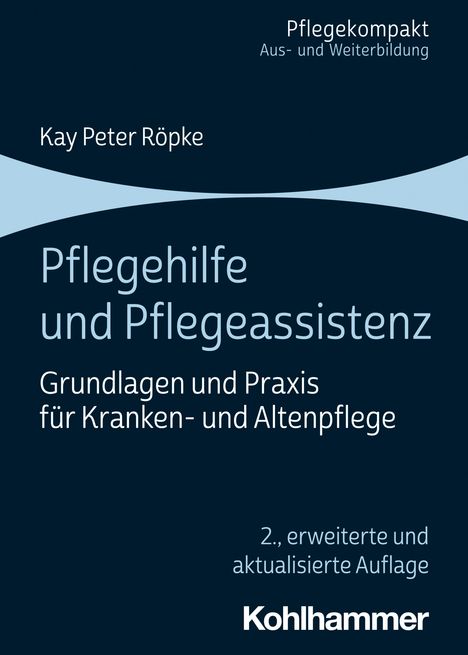 Pflegekompakt
Aus- und Weiterbildung

Kay Peter Röpke

Pflegehilfe und Pflegeassistenz

Grundlagen und Praxis für Kranken- und Altenpflege

2., erweiterte und aktualisierte Auflage

Kohlhammer